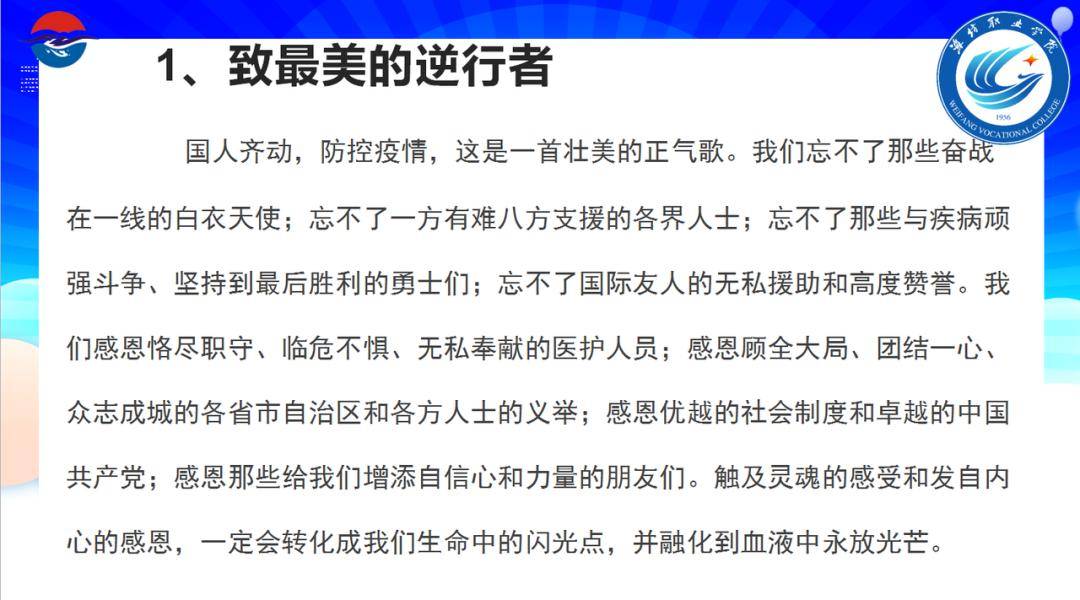 1、致最美的逆行者

国人齐动，防控疫情，这是一首壮美的正气歌。我们忘不了那些奋战在一线的白衣天使；忘不了一方有难八方支援的各界人士；忘不了那些与疾病顽强斗争、坚持到最后胜利的勇士们；忘不了国际友人的无私援助和高度赞誉。我们感恩恪尽职守、临危不惧、无私奉献的医护人员；感恩顾全大局、团结一心、众志成城的各省市自治区和各方人士的义举；感恩优越的社会制度和卓越的中国共产党；感恩那些给我们增添自信心和力量的朋友们。触及灵魂的感受和发自内心的感恩，一定会转化成我们生命中的闪光点，并融化到血液中永放光芒。